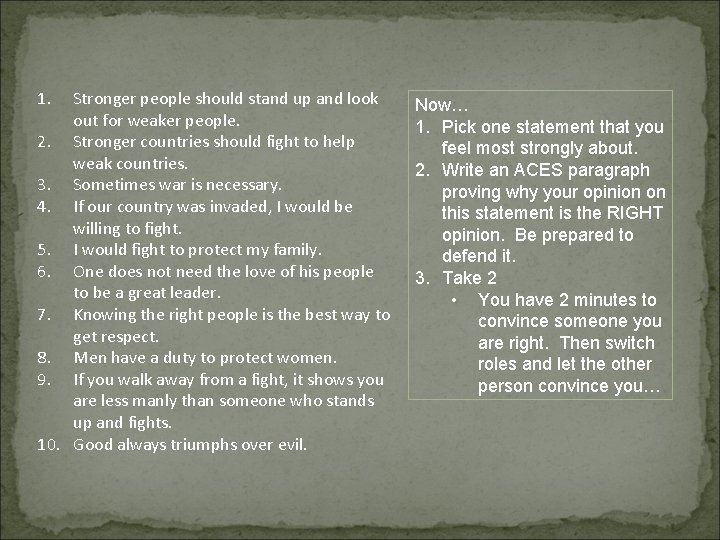 1. Stronger people should stand up and look out for weaker people.
2. Stronger countries should fight to help weak countries.
3. Sometimes war is necessary.
4. If our country was invaded, I would be willing to fight.
5. I would fight to protect my family.
6. One does not need the love of his people to be a great leader.
7. Knowing the right people is the best way to get respect.
8. Men have a duty to protect women.
9. If you walk away from a fight, it shows you are less manly than someone who stands up and fights.
10. Good always triumphs over evil.

Now…
1. Pick one statement that you feel most strongly about.
2. Write an ACES paragraph proving why your opinion on this statement is the RIGHT opinion. Be prepared to defend it.
3. Take 2
• You have 2 minutes to convince someone you are right. Then switch roles and let the other person convince you…